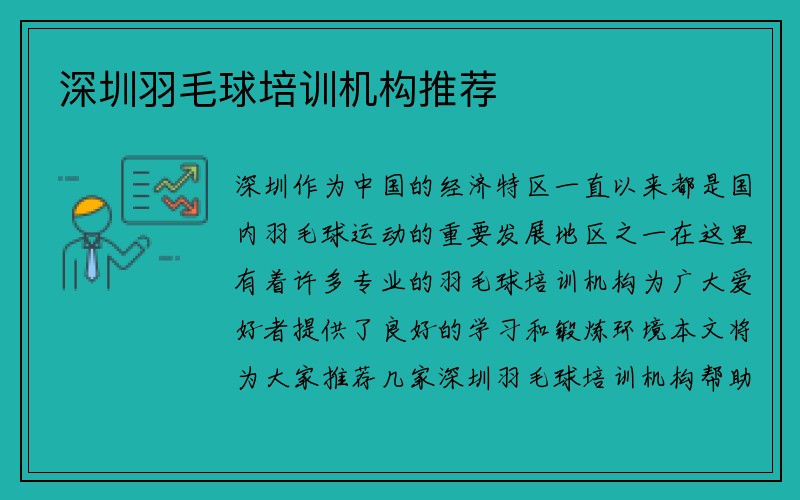 深圳羽毛球培训机构推荐

深圳作为中国的经济特区一直以来都是国内羽毛球运动的重要发展地区之一在这里有着许多专业的羽毛球培训机构为广大爱好者提供了良好的学习和锻炼环境本文将为大家推荐几家深圳羽毛球培训机构帮助